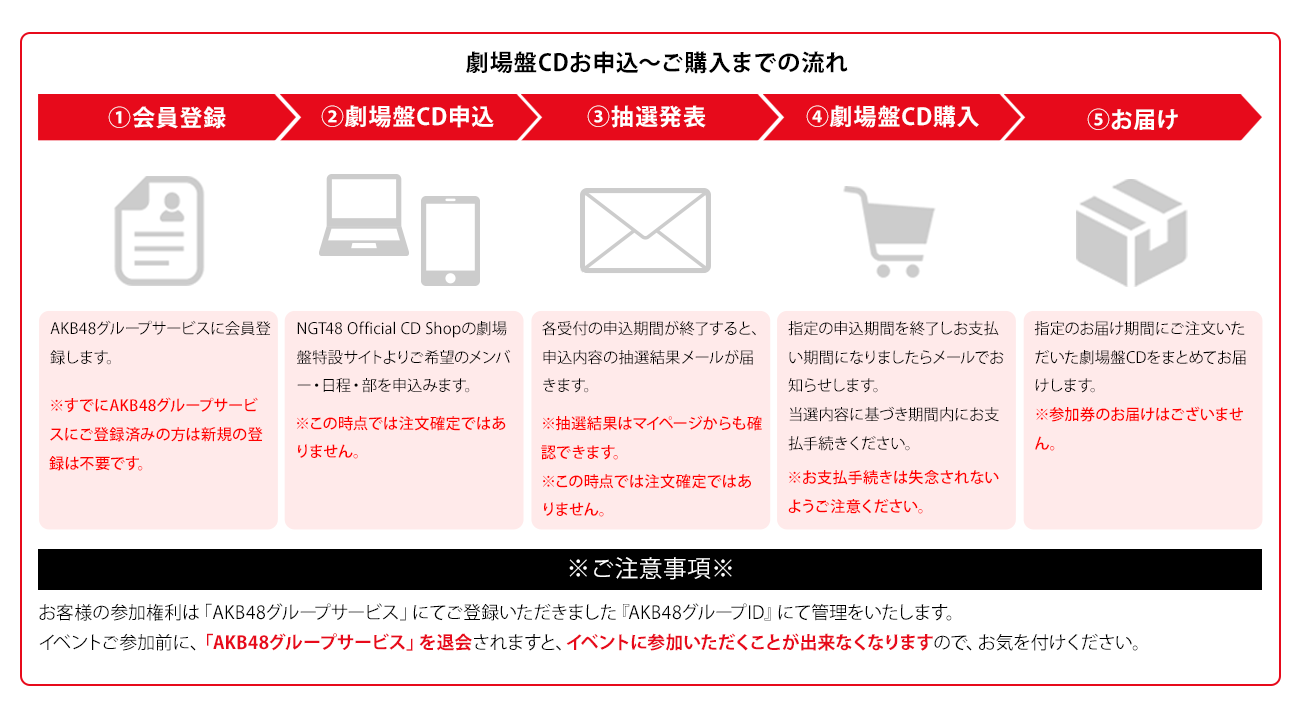 劇場盤CDお申込～ご購入までの流れ

①会員登録

②劇場盤CD申込

③抽選発表

④劇場盤CD購入

⑤お届け

AKB48グループサービスに会員登録します。

※すでにAKB48グループサービスにご登録済みの方は新規の登録は不要です。

NGT48 Official CD Shopの劇場盤特設サイトよりご希望のメンバー・日程・部を申込みます。

※この時点では注文確定ではありません。

各受付の申込期間が終了すると、申込内容の抽選結果メールが届きます。

※抽選結果はマイページからも確認できます。
※この時点では注文確定ではありません。

指定の申込期間を終了しお支払い期間になりましたらメールでお知らせします。
当選内容に基づき期間内にお支払手続きください。

※お支払手続きは失念されないようご注意ください。

指定のお届け期間にご注文いただいた劇場盤CDをまとめてお届けします。
※参加券のお届けはございません。

※ご注意事項※

お客様の参加権利は「AKB48グループサービス」にてご登録いただきました『AKB48グループID』にて管理をいたします。
イベントご参加前に、「AKB48グループサービス」を退会されますと、イベントに参加いただくことが出来なくなりますので、お気を付けください。